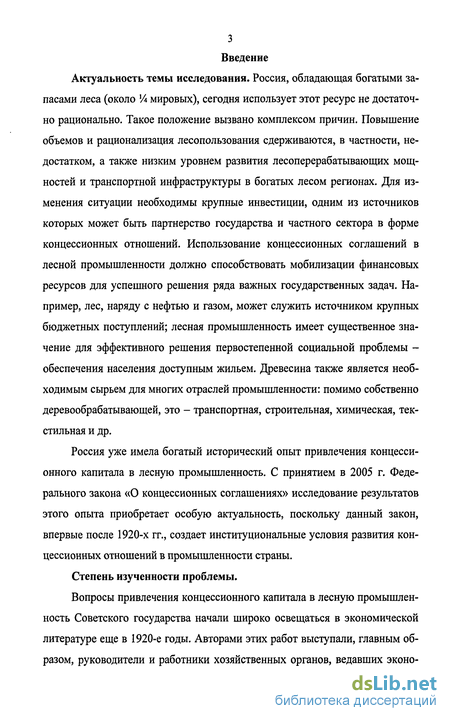 3

Введение

Актуальность темы исследования. Россия, обладающая богатыми запасами леса (около ¼ мировых), сегодня использует этот ресурс не достаточно рационально. Такое положение вызвано комплексом причин. Повышение объемов и рационализация лесопользования сдерживаются, в частности, недостатком, а также низким уровнем развития лесоперерабатывающих мощностей и транспортной инфраструктуры в богатых лесом регионах. Для изменения ситуации необходимы крупные инвестиции, одним из источников которых может быть партнерство государства и частного сектора в форме концессионных отношений. Использование концессионных соглашений в лесной промышленности должно способствовать мобилизации финансовых ресурсов для успешного решения ряда важных государственных задач. Например, лес, наряду с нефтью и газом, может служить источником крупных бюджетных поступлений; лесная промышленность имеет существенное значение для эффективного решения первостепенной социальной проблемы – обеспечения населения доступным жильем. Древесина также является необходимым сырьем для многих отраслей промышленности: помимо собственно деревообрабатывающей, это – транспортная, строительная, химическая, текстильная и др.

Россия уже имела богатый исторический опыт привлечения концессионного капитала в лесную промышленность. С принятием в 2005 г. Федерального закона «О концессионных соглашениях» исследование результатов этого опыта приобретает особую актуальность, поскольку данный закон, впервые после 1920-х гг., создает институциональные условия развития концессионных отношений в промышленности страны.

Степень изученности проблемы.

Вопросы привлечения концессионного капитала в лесную промышленность Советского государства начали широко освещаться в экономической литературе еще в 1920-е годы. Авторами этих работ выступали, главным образом, руководители и работники хозяйственных органов, ведавших эконо-

dsLib.net
библиотека диссертаций